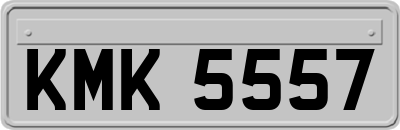 KMK 5557